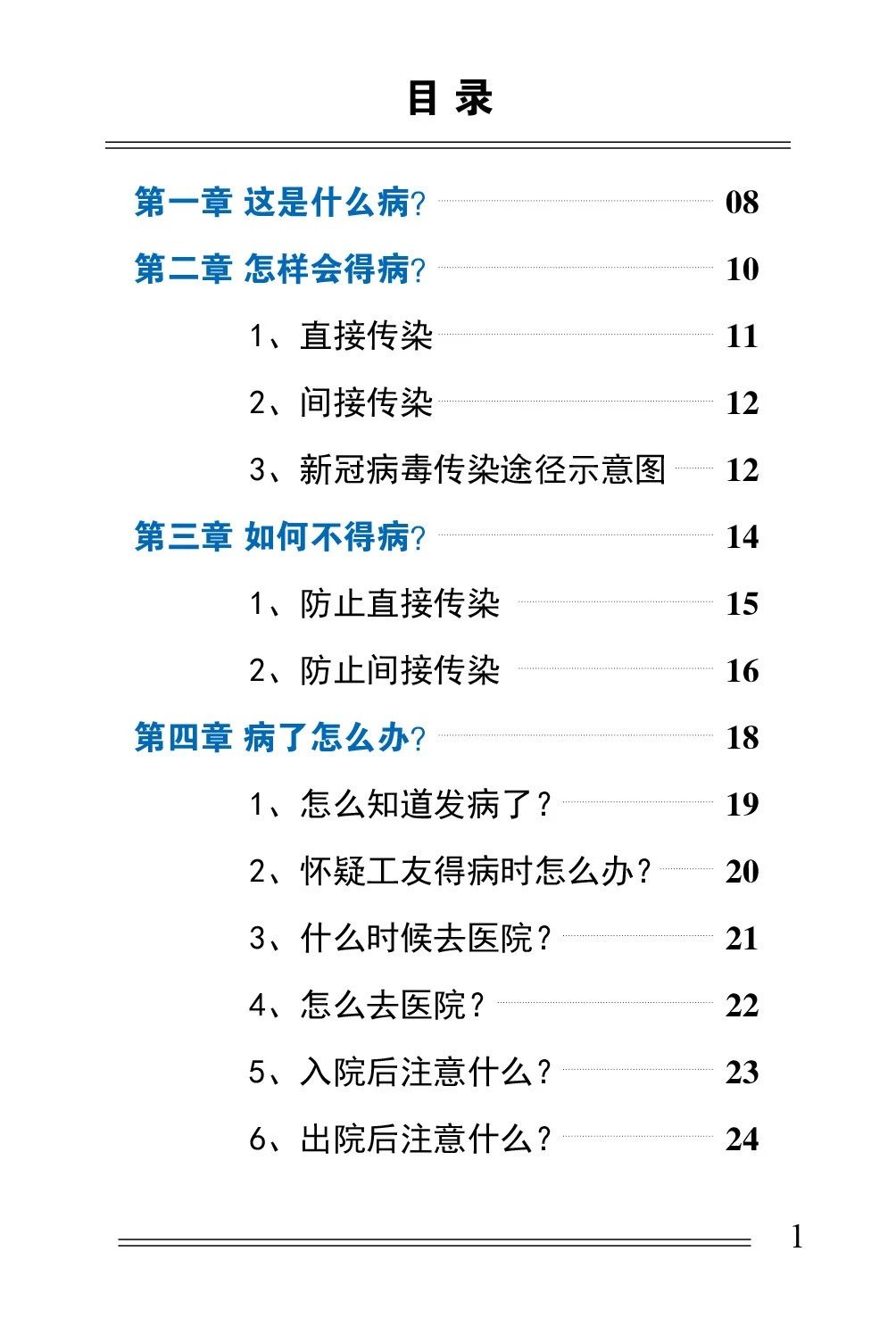 目 录

第一章 这是什么病? 08

第二章 怎样会得病? 10

1、直接传染 11

2、间接传染 12

3、新冠病毒传染途径示意图 12

第三章 如何不得病? 14

1、防止直接传染 15

2、防止间接传染 16

第四章 病了怎么办? 18

1、怎么知道发病了? 19

2、怀疑工友得病时怎么办? 20

3、什么时候去医院? 21

4、怎么去医院? 22

5、入院后注意什么? 23

6、出院后注意什么? 24

1